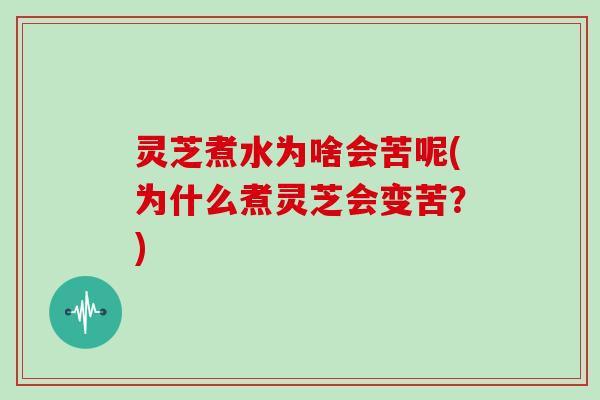 灵芝煮水为啥会苦呢(为什么煮灵芝会变苦?)